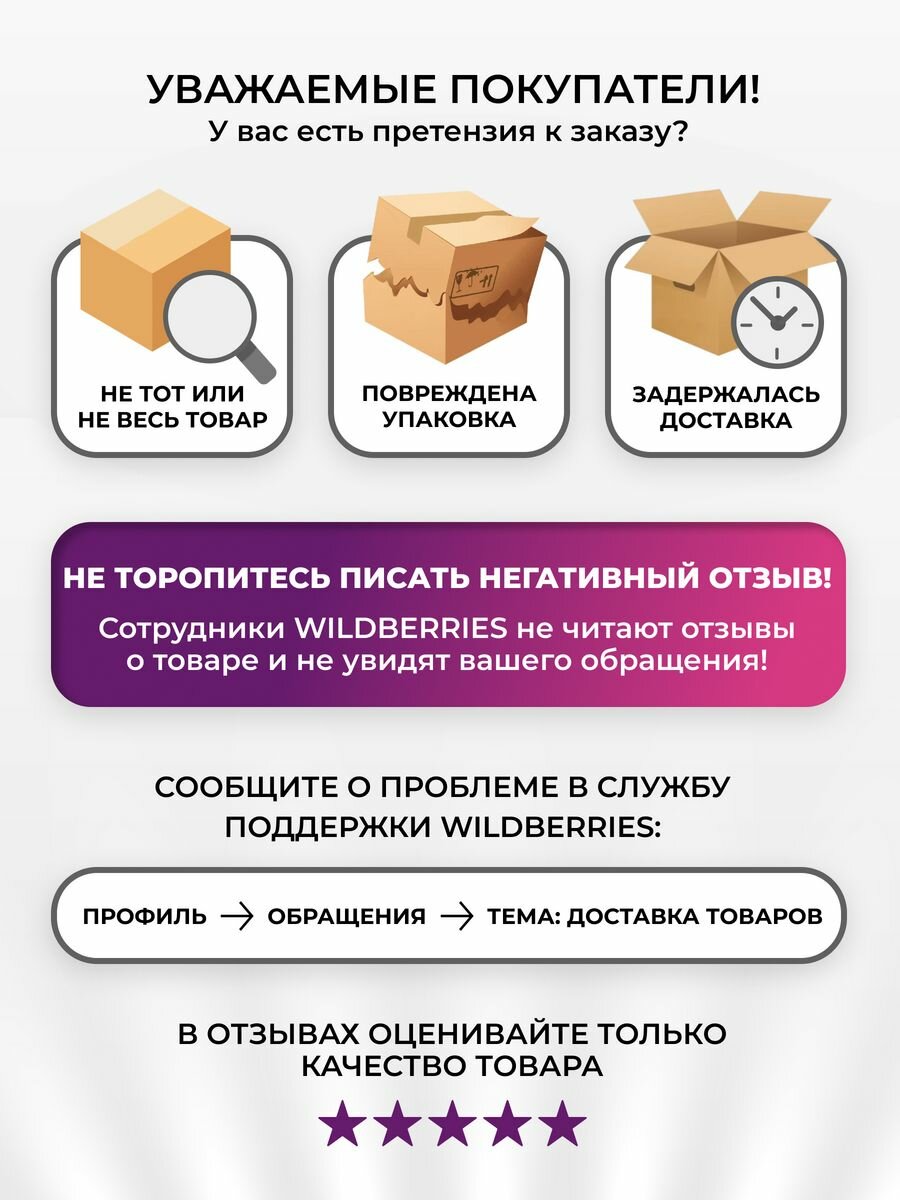 УВАЖАЕМЫЕ ПОКУПАТЕЛИ!
У вас есть претензия к заказу?

НЕ ТОТ ИЛИ
НЕ ВЕСЬ ТОВАР

ПОВРЕЖДЕНА
УПАКОВКА

ЗАДЕРЖАЛАСЬ
ДОСТАВКА

НЕ ТОРОПИТЕСЬ ПИСАТЬ НЕГАТИВНЫЙ ОТЗЫВ!

Сотрудники WILDBERRIES не читают отзывы о товаре и не увидят вашего обращения!

СООБЩИТЕ О ПРОБЛЕМЕ В СЛУЖБУ ПОДДЕРЖКИ WILDBERRIES:

ПРОФИЛЬ → ОБРАЩЕНИЯ → ТЕМА: ДОСТАВКА ТОВАРОВ

В ОТЗЫВАХ ОЦЕНИВАЙТЕ ТОЛЬКО КАЧЕСТВО ТОВАРА